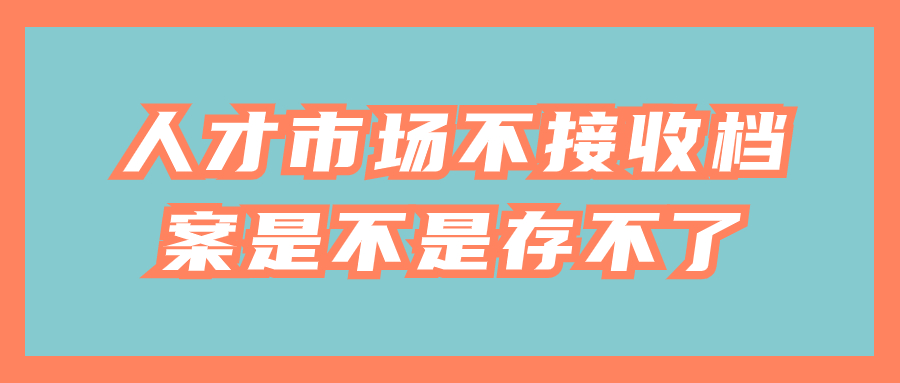 人才市场不接收档案是不是存不了